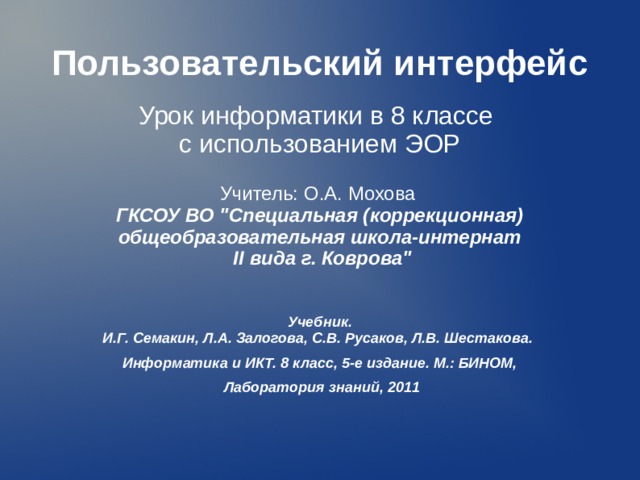 Пользовательский интерфейс

Урок информатики в 8 классе
с использованием ЭОР

Учитель: О.А. Мохова
ГКСОУ ВО "Специальная (коррекционная) общеобразовательная школа-интернат II вида г. Коврова"

Учебник.
И.Г. Семакин, Л.А. Залогова, С.В. Русаков, Л.В. Шестакова.
Информатика и ИКТ. 8 класс, 5-е издание. М.: БИНОМ,
Лаборатория знаний, 2011